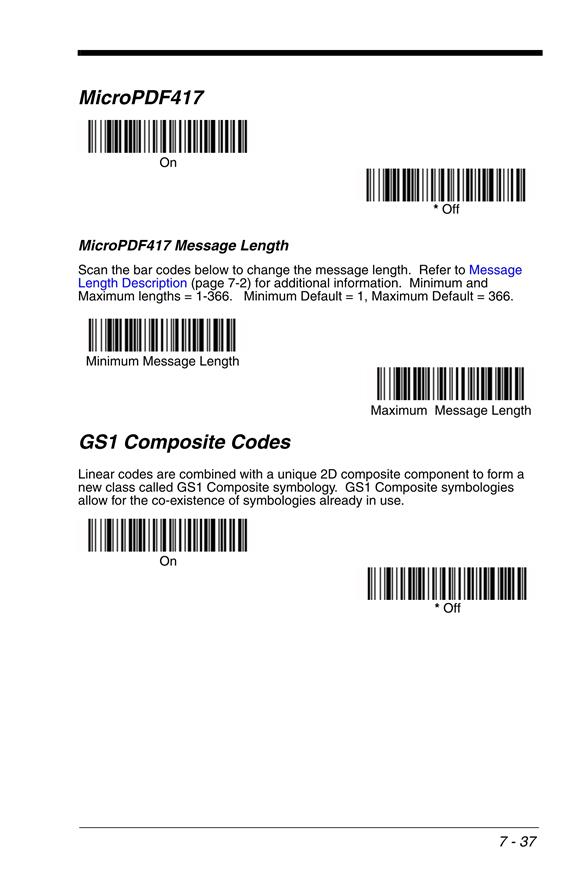 MicroPDF417

On

* Off

MicroPDF417 Message Length

Scan the bar codes below to change the message length. Refer to Message Length Description (page 7-2) for additional information. Minimum and Maximum lengths = 1-366. Minimum Default = 1, Maximum Default = 366.

Minimum Message Length

Maximum Message Length

GS1 Composite Codes

Linear codes are combined with a unique 2D composite component to form a new class called GS1 Composite symbology. GS1 Composite symbologies allow for the co-existence of symbologies already in use.

On

* Off

7 - 37